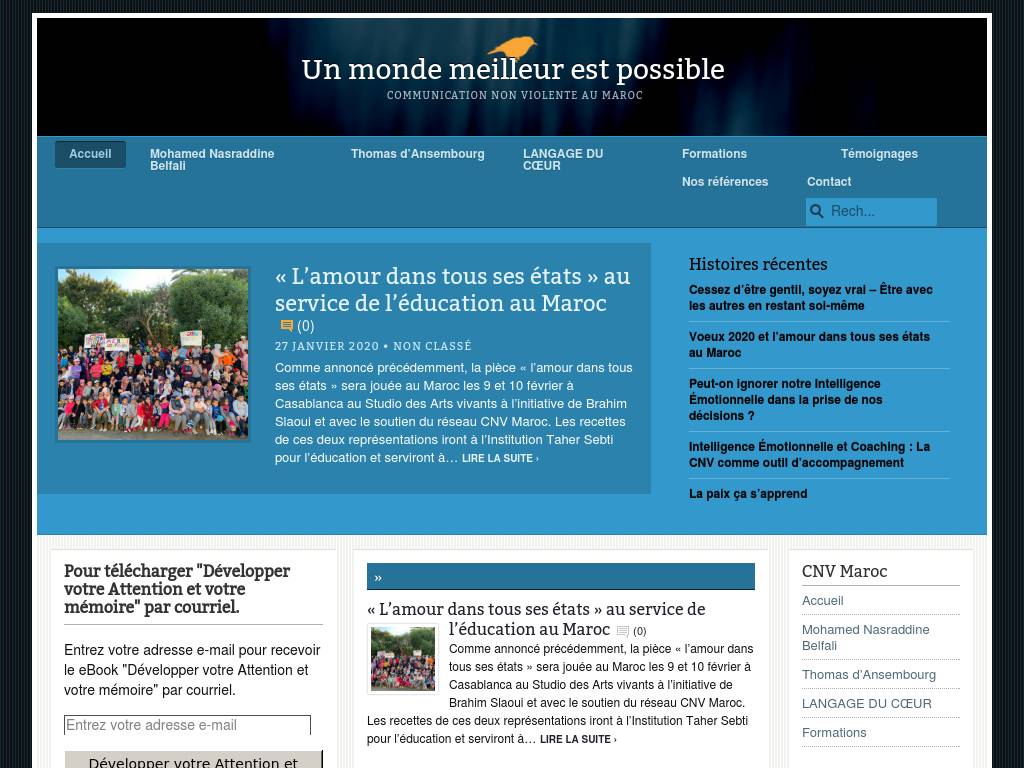 Un monde meilleur est possible
COMMUNICATION NON VIOLENTE AU MAROC

Accueil
Mohamed Nasraddine Belfali
Thomas d'Ansembourg
LANGAGE DU CŒUR
Formations
Témoignages
Nos références
Contact
Rech...

« L'amour dans tous ses états » au service de l'éducation au Maroc
(0)
27 JANVIER 2020 • NON CLASSÉ
Comme annoncé précédemment, la pièce « l'amour dans tous ses états » sera jouée au Maroc les 9 et 10 février à Casablanca au Studio des Arts vivants à l'initiative de Brahim Slaoui et avec le soutien du réseau CNV Maroc. Les recettes de ces deux représentations iront à l'Institution Taher Sebti pour l'éducation et serviront à… LIRE LA SUITE ›

Histoires récentes
Cessez d'être gentil, soyez vrai – Être avec les autres en restant soi-même
Voeux 2020 et l'amour dans tous ses états au Maroc
Peut-on ignorer notre Intelligence Émotionnelle dans la prise de nos décisions ?
Intelligence Émotionnelle et Coaching : La CNV comme outil d'accompagnement
La paix ça s'apprend

Pour télécharger "Développer votre Attention et votre mémoire" par courriel.
Entrez votre adresse e-mail pour recevoir le eBook "Développer votre Attention et votre mémoire" par courriel.
Entrez votre adresse e-mail
Développer votre Attention et

»
« L'amour dans tous ses états » au service de l'éducation au Maroc (0)
Comme annoncé précédemment, la pièce « l'amour dans tous ses états » sera jouée au Maroc les 9 et 10 février à Casablanca au Studio des Arts vivants à l'initiative de Brahim Slaoui et avec le soutien du réseau CNV Maroc. Les recettes de ces deux représentations iront à l'Institution Taher Sebti pour l'éducation et serviront à… LIRE LA SUITE ›

CNV Maroc
Accueil
Mohamed Nasraddine Belfali
Thomas d'Ansembourg
LANGAGE DU CŒUR
Formations